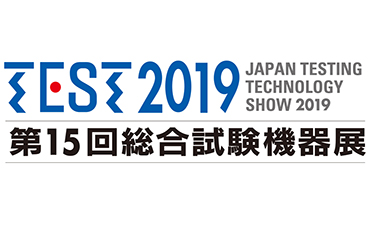 TEST 2019
JAPAN TESTING TECHNOLOGY SHOW 2019
第15回総合試験機器展